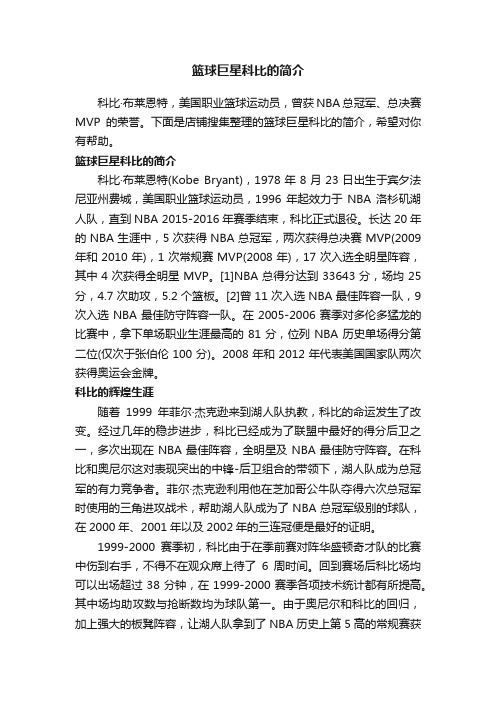 篮球巨星科比的简介

科比·布莱恩特，美国职业篮球运动员，曾获 NBA 总冠军、总决赛 MVP 的荣誉。下面是店铺搜集整理的篮球巨星科比的简介，希望对你有帮助。

篮球巨星科比的简介

科比·布莱恩特(Kobe Bryant)，1978 年 8 月 23 日出生于宾夕法尼亚州费城，美国职业篮球运动员，1996 年起效力于 NBA 洛杉矶湖人队，直到 NBA 2015-2016 年赛季结束，科比正式退役。长达 20 年的 NBA 生涯中，5 次获得 NBA 总冠军，两次获得总决赛 MVP(2009 年和 2010 年)，1 次常规赛 MVP(2008 年)，17 次入选全明星阵容，其中 4 次获得全明星 MVP。[1]NBA 总得分达到 33643 分，场均 25 分，4.7 次助攻，5.2 个篮板。[2]曾 11 次入选 NBA 最佳阵容一队，9 次入选 NBA 最佳防守阵容一队。在 2005-2006 赛季对多伦多猛龙的比赛中，拿下单场职业生涯最高的 81 分，位列 NBA 历史单场得分第二位(仅次于张伯伦 100 分)。2008 年和 2012 年代表美国国家队两次获得奥运会金牌。

科比的辉煌生涯

随着 1999 年菲尔·杰克逊来到湖人队执教，科比的命运发生了改变。经过几年的稳步进步，科比已经成为了联盟中最好的得分后卫之一，多次出现在 NBA 最佳阵容，全明星及 NBA 最佳防守阵容。在科比和奥尼尔这对表现突出的中锋-后卫组合的带领下，湖人队成为总冠军的有力竞争者。菲尔·杰克逊利用他在芝加哥公牛队夺得六次总冠军时使用的三角进攻战术，帮助湖人队成为了 NBA 总冠军级别的球队，在 2000 年、2001 年以及 2002 年的三连冠便是最好的证明。

1999-2000 赛季初，科比由于在季前赛对阵华盛顿奇才队的比赛中伤到右手，不得不在观众席上待了 6 周时间。回到赛场后科比场均可以出场超过 38 分钟，在 1999-2000 赛季各项技术统计都有所提高。其中场均助攻数与抢断数均为球队第一。由于奥尼尔和科比的回归，加上强大的板凳阵容，让湖人队拿到了 NBA 历史上第 5 高的常规赛获